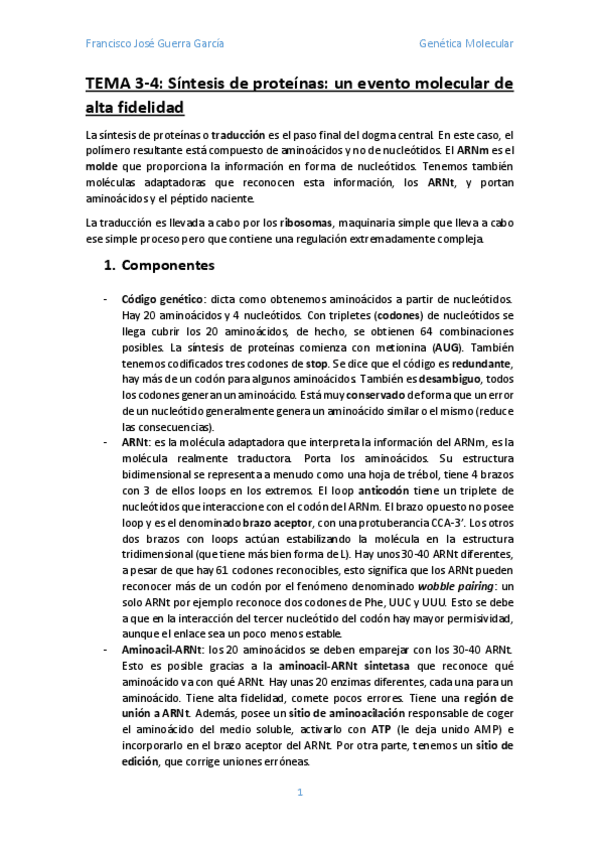 Francisco José Guerra García

Genética Molecular

TEMA 3-4: Síntesis de proteínas: un evento molecular de alta fidelidad

La síntesis de proteínas o traducción es el paso final del dogma central. En este caso, el polímero resultante está compuesto de aminoácidos y no de nucleótidos. El ARNm es el molde que proporciona la información en forma de nucleótidos. Tenemos también moléculas adaptadoras que reconocen esta información, los ARNt, y portan aminoácidos y el péptido naciente.

La traducción es llevada a cabo por los ribosomas, maquinaria simple que lleva a cabo ese simple proceso pero que contiene una regulación extremadamente compleja.

1. Componentes

- Código genético: dicta como obtenemos aminoácidos a partir de nucleótidos. Hay 20 aminoácidos y 4 nucleótidos. Con tripletes (codones) de nucleótidos se llega cubrir los 20 aminoácidos, de hecho, se obtienen 64 combinaciones posibles. La síntesis de proteínas comienza con metionina (AUG). También tenemos codificados tres codones de stop. Se dice que el código es redundante, hay más de un codón para algunos aminoácidos. También es desambiguo, todos los codones generan un aminoácido. Está muy conservado de forma que un error de un nucleótido generalmente genera un aminoácido similar o el mismo (reduce las consecuencias).
- ARNt: es la molécula adaptadora que interpreta la información del ARNm, es la molécula realmente traductora. Porta los aminoácidos. Su estructura bidimensional se representa a menudo como una hoja de trébol, tiene 4 brazos con 3 de ellos loops en los extremos. El loop anticodón tiene un triplete de nucleótidos que interaccione con el codón del ARNm. El brazo opuesto no posee loop y es el denominado brazo aceptor, con una protuberancia CCA-3'. Los otros dos brazos con loops actúan estabilizando la molécula en la estructura tridimensional (que tiene más bien forma de L). Hay unos 30-40 ARNt diferentes, a pesar de que hay 61 codones reconocibles, esto significa que los ARNt pueden reconocer más de un codón por el fenómeno denominado wobble pairing: un solo ARNt por ejemplo reconoce dos codones de Phe, UUC y UUU. Esto se debe a que en la interacción del tercer nucleótido del codón hay mayor permisividad, aunque el enlace sea un poco menos estable.
- Aminoacil-ARNt: los 20 aminoácidos se deben emparejar con los 30-40 ARNt. Esto es posible gracias a la aminoacil-ARNt sintetasa que reconoce qué aminoácido va con qué ARNt. Hay unas 20 enzimas diferentes, cada una para un aminoácido. Tiene alta fidelidad, comete pocos errores. Tiene una región de unión a ARNt. Además, posee un sitio de aminoacilación responsable de coger el aminoácido del medio soluble, activarlo con ATP (le deja unido AMP) e incorporarlo en el brazo aceptor del ARNt. Por otra parte, tenemos un sitio de edición, que corrige uniones erróneas.

1